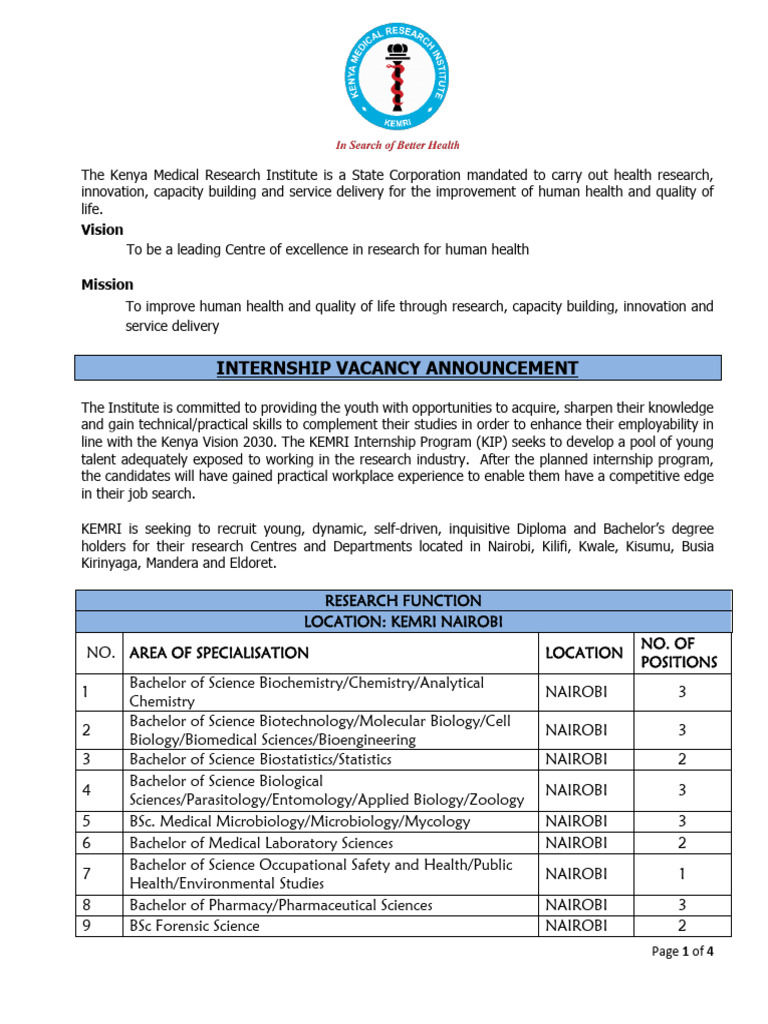 KENYA MEDICAL RESEARCH INSTITUTE
KEMRI

In Search of Better Health

The Kenya Medical Research Institute is a State Corporation mandated to carry out health research, innovation, capacity building and service delivery for the improvement of human health and quality of life.

Vision

To be a leading Centre of excellence in research for human health

Mission

To improve human health and quality of life through research, capacity building, innovation and service delivery

INTERNSHIP VACANCY ANNOUNCEMENT

The Institute is committed to providing the youth with opportunities to acquire, sharpen their knowledge and gain technical/practical skills to complement their studies in order to enhance their employability in line with the Kenya Vision 2030. The KEMRI Internship Program (KIP) seeks to develop a pool of young talent adequately exposed to working in the research industry. After the planned internship program, the candidates will have gained practical workplace experience to enable them have a competitive edge in their job search.

KEMRI is seeking to recruit young, dynamic, self-driven, inquisitive Diploma and Bachelor's degree holders for their research Centres and Departments located in Nairobi, Kilifi, Kwale, Kisumu, Busia Kirinyaga, Mandera and Eldoret.

RESEARCH FUNCTION
LOCATION: KEMRI NAIROBI

| NO. | AREA OF SPECIALISATION | LOCATION | NO. OF POSITIONS |
|---|---|---|---|
| 1 | Bachelor of Science Biochemistry/Chemistry/Analytical Chemistry | NAIROBI | 3 |
| 2 | Bachelor of Science Biotechnology/Molecular Biology/Cell Biology/Biomedical Sciences/Bioengineering | NAIROBI | 3 |
| 3 | Bachelor of Science Biostatistics/Statistics | NAIROBI | 2 |
| 4 | Bachelor of Science Biological Sciences/Parasitology/Entomology/Applied Biology/Zoology | NAIROBI | 3 |
| 5 | BSc. Medical Microbiology/Microbiology/Mycology | NAIROBI | 3 |
| 6 | Bachelor of Medical Laboratory Sciences | NAIROBI | 2 |
| 7 | Bachelor of Science Occupational Safety and Health/Public Health/Environmental Studies | NAIROBI | 1 |
| 8 | Bachelor of Pharmacy/Pharmaceutical Sciences | NAIROBI | 3 |
| 9 | BSc Forensic Science | NAIROBI | 2 |

Page 1 of 4